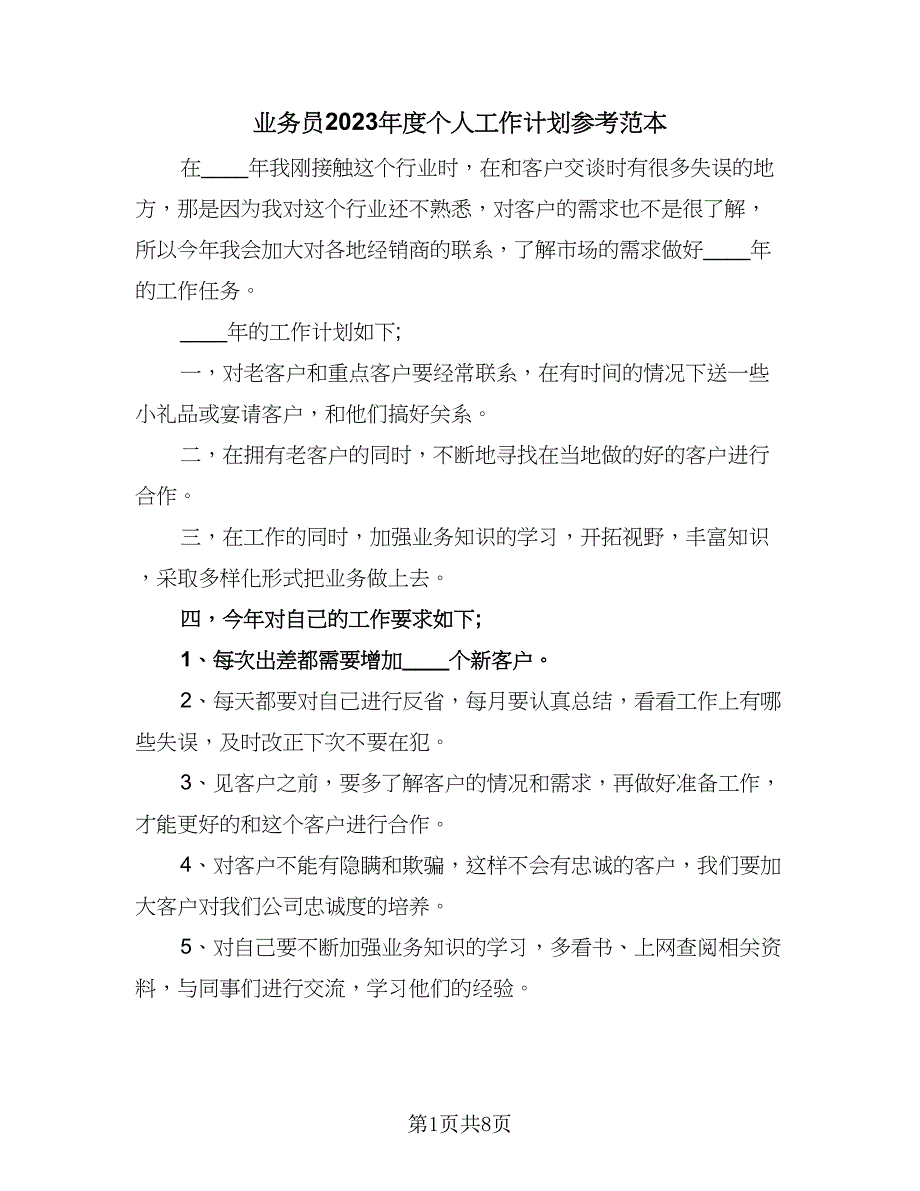 业务员2023年度个人工作计划参考范本

在____年我刚接触这个行业时，在和客户交谈时有很多失误的地方，那是因为我对这个行业还不熟悉，对客户的需求也不是很了解，所以今年我会加大对各地经销商的联系，了解市场的需求做好____年的工作任务。

____年的工作计划如下;

一，对老客户和重点客户要经常联系，在有时间的情况下送一些小礼品或宴请客户，和他们搞好关系。

二，在拥有老客户的同时，不断地寻找在当地做的好的客户进行合作。

三，在工作的同时，加强业务知识的学习，开拓视野，丰富知识，采取多样化形式把业务做上去。

四，今年对自己的工作要求如下;

1、每次出差都需要增加____个新客户。

2、每天都要对自己进行反省，每月要认真总结，看看工作上有哪些失误，及时改正下次不要在犯。

3、见客户之前，要多了解客户的情况和需求，再做好准备工作，才能更好的和这个客户进行合作。

4、对客户不能有隐瞒和欺骗，这样不会有忠诚的客户，我们要加大客户对我们公司忠诚度的培养。

5、对自己要不断加强业务知识的学习，多看书、上网查阅相关资料，与同事们进行交流，学习他们的经验。

第1页共8页